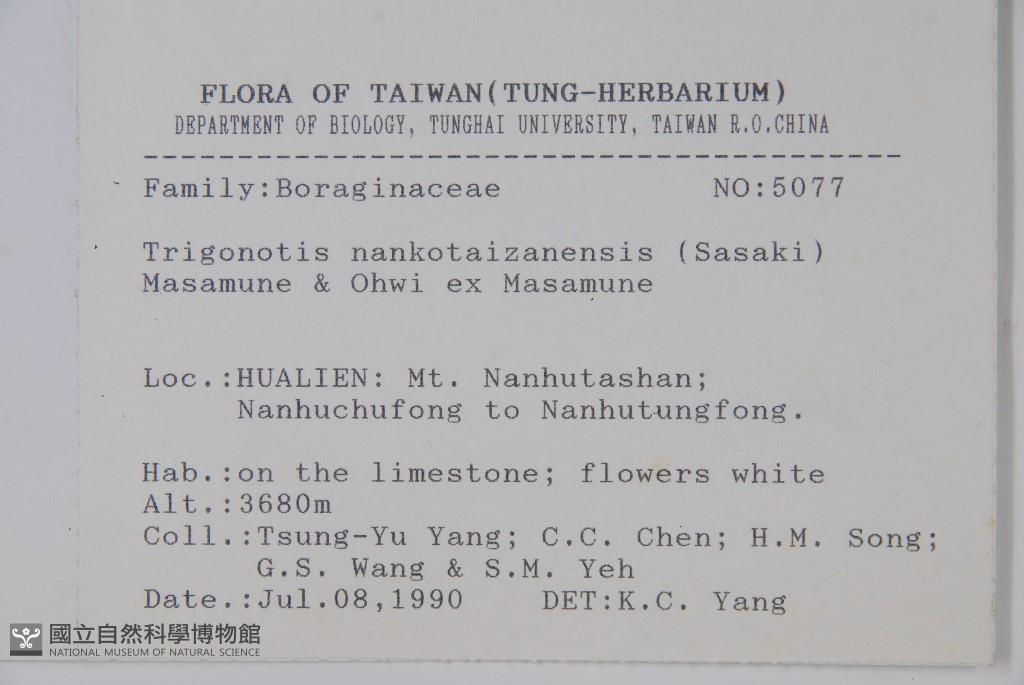 FLORA OF TAIWAN(TUNG-HERBARIUM)
DEPARTMENT OF BIOLOGY, TUNGHAI UNIVERSITY, TAIWAN R.O.CHINA

Family:Boraginaceae NO:5077

Trigonotis nankotaizanensis (Sasaki)
Masamune & Ohwi ex Masamune

Loc.:HUALIEN: Mt. Nanhutashan;
Nanhuchufong to Nanhutungfong.

Hab.:on the limestone; flowers white
Alt.:3680m
Coll.:Tsung-Yu Yang; C.C. Chen; H.M. Song;
G.S. Wang & S.M. Yeh
Date.:Jul.08,1990 DET:K.C. Yang

國立自然科學博物館
NATIONAL MUSEUM OF NATURAL SCIENCE